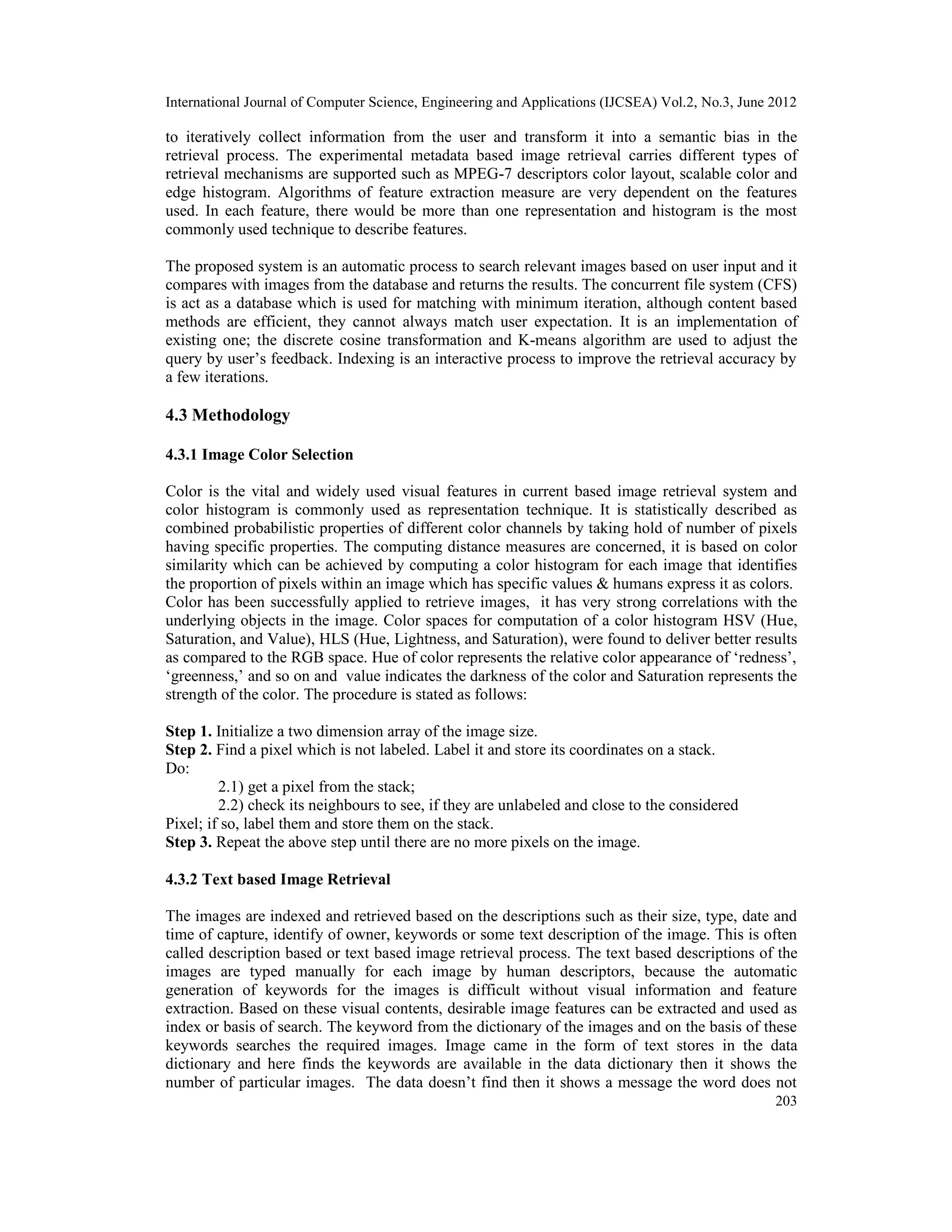 International Journal of Computer Science, Engineering and Applications (IJCSEA) Vol.2, No.3, June 2012

to iteratively collect information from the user and transform it into a semantic bias in the retrieval process. The experimental metadata based image retrieval carries different types of retrieval mechanisms are supported such as MPEG-7 descriptors color layout, scalable color and edge histogram. Algorithms of feature extraction measure are very dependent on the features used. In each feature, there would be more than one representation and histogram is the most commonly used technique to describe features.

The proposed system is an automatic process to search relevant images based on user input and it compares with images from the database and returns the results. The concurrent file system (CFS) is act as a database which is used for matching with minimum iteration, although content based methods are efficient, they cannot always match user expectation. It is an implementation of existing one; the discrete cosine transformation and K-means algorithm are used to adjust the query by user's feedback. Indexing is an interactive process to improve the retrieval accuracy by a few iterations.

4.3 Methodology

4.3.1 Image Color Selection

Color is the vital and widely used visual features in current based image retrieval system and color histogram is commonly used as representation technique. It is statistically described as combined probabilistic properties of different color channels by taking hold of number of pixels having specific properties. The computing distance measures are concerned, it is based on color similarity which can be achieved by computing a color histogram for each image that identifies the proportion of pixels within an image which has specific values & humans express it as colors. Color has been successfully applied to retrieve images, it has very strong correlations with the underlying objects in the image. Color spaces for computation of a color histogram HSV (Hue, Saturation, and Value), HLS (Hue, Lightness, and Saturation), were found to deliver better results as compared to the RGB space. Hue of color represents the relative color appearance of 'redness', 'greenness,' and so on and value indicates the darkness of the color and Saturation represents the strength of the color. The procedure is stated as follows:

Step 1. Initialize a two dimension array of the image size.
Step 2. Find a pixel which is not labeled. Label it and store its coordinates on a stack.
Do:
2.1) get a pixel from the stack;
2.2) check its neighbours to see, if they are unlabeled and close to the considered Pixel; if so, label them and store them on the stack.
Step 3. Repeat the above step until there are no more pixels on the image.

4.3.2 Text based Image Retrieval

The images are indexed and retrieved based on the descriptions such as their size, type, date and time of capture, identify of owner, keywords or some text description of the image. This is often called description based or text based image retrieval process. The text based descriptions of the images are typed manually for each image by human descriptors, because the automatic generation of keywords for the images is difficult without visual information and feature extraction. Based on these visual contents, desirable image features can be extracted and used as index or basis of search. The keyword from the dictionary of the images and on the basis of these keywords searches the required images. Image came in the form of text stores in the data dictionary and here finds the keywords are available in the data dictionary then it shows the number of particular images. The data doesn't find then it shows a message the word does not

203